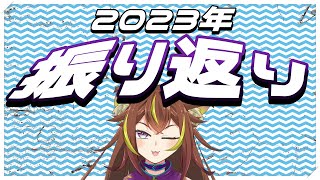 2023年
振り返り